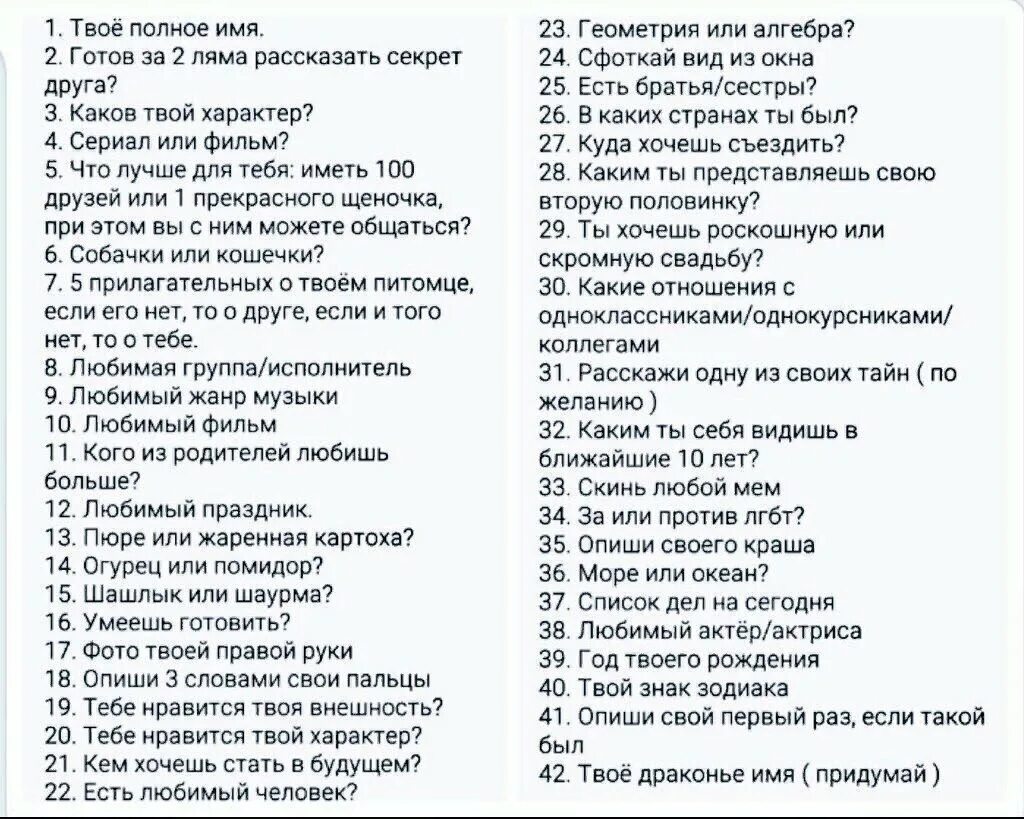 1. Твоё полное имя.
2. Готов за 2 ляма рассказать секрет друга?
3. Каков твой характер?
4. Сериал или фильм?
5. Что лучше для тебя: иметь 100 друзей или 1 прекрасного щеночка, при этом вы с ним можете общаться?
6. Собачки или кошечки?
7. 5 прилагательных о твоём питомце, если его нет, то о друге, если и того нет, то о тебе.
8. Любимая группа/исполнитель
9. Любимый жанр музыки
10. Любимый фильм
11. Кого из родителей любишь больше?
12. Любимый праздник.
13. Пюре или жаренная картоха?
14. Огурец или помидор?
15. Шашлык или шаурма?
16. Умеешь готовить?
17. Фото твоей правой руки
18. Опиши 3 словами свои пальцы
19. Тебе нравится твоя внешность?
20. Тебе нравится твой характер?
21. Кем хочешь стать в будущем?
22. Есть любимый человек?

23. Геометрия или алгебра?
24. Сфоткай вид из окна
25. Есть братья/сестры?
26. В каких странах ты был?
27. Куда хочешь съездить?
28. Каким ты представляешь свою вторую половинку?
29. Ты хочешь роскошную или скромную свадьбу?
30. Какие отношения с одноклассниками/однокурсниками/коллегами
31. Расскажи одну из своих тайн ( по желанию )
32. Каким ты себя видишь в ближайшие 10 лет?
33. Скинь любой мем
34. За или против лгбт?
35. Опиши своего краша
36. Море или океан?
37. Список дел на сегодня
38. Любимый актёр/актриса
39. Год твоего рождения
40. Твой знак зодиака
41. Опиши свой первый раз, если такой был
42. Твоё драконье имя ( придумай )